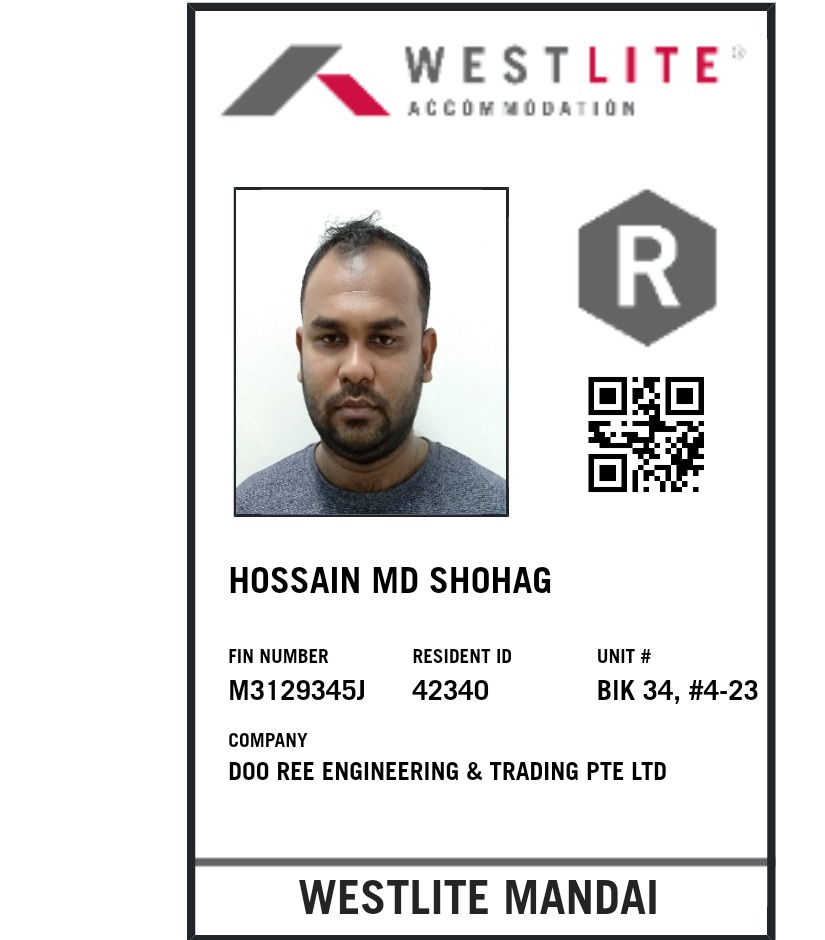 WESTLITE®
ACCOMMODATION

R

HOSSAIN MD SHOHAG

FIN NUMBER
M3129345J

RESIDENT ID
42340

UNIT #
BIK 34, #4-23

COMPANY
DOO REE ENGINEERING & TRADING PTE LTD

WESTLITE MANDAI